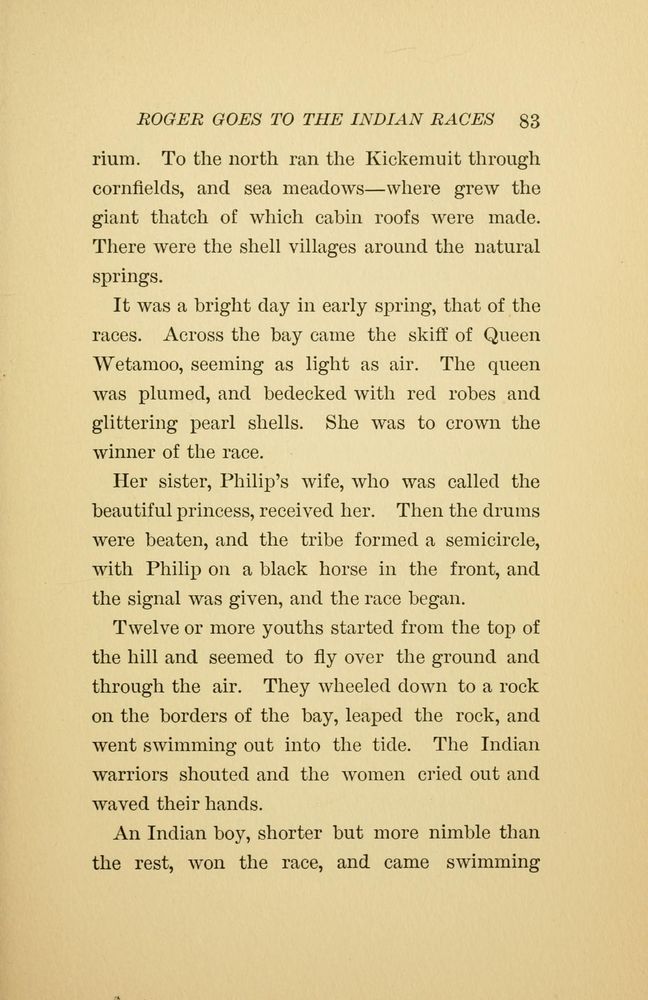 ROGER GOES TO THE INDIAN RACES 83

rium. To the north ran the Kickemuit through cornfields, and sea meadows—where grew the giant thatch of which cabin roofs were made. There were the shell villages around the natural springs.

It was a bright day in early spring, that of the races. Across the bay came the skiff of Queen Wetamoo, seeming as light as air. The queen was plumed, and bedecked with red robes and glittering pearl shells. She was to crown the winner of the race.

Her sister, Philip's wife, who was called the beautiful princess, received her. Then the drums were beaten, and the tribe formed a semicircle, with Philip on a black horse in the front, and the signal was given, and the race began.

Twelve or more youths started from the top of the hill and seemed to fly over the ground and through the air. They wheeled down to a rock on the borders of the bay, leaped the rock, and went swimming out into the tide. The Indian warriors shouted and the women cried out and waved their hands.

An Indian boy, shorter but more nimble than the rest, won the race, and came swimming